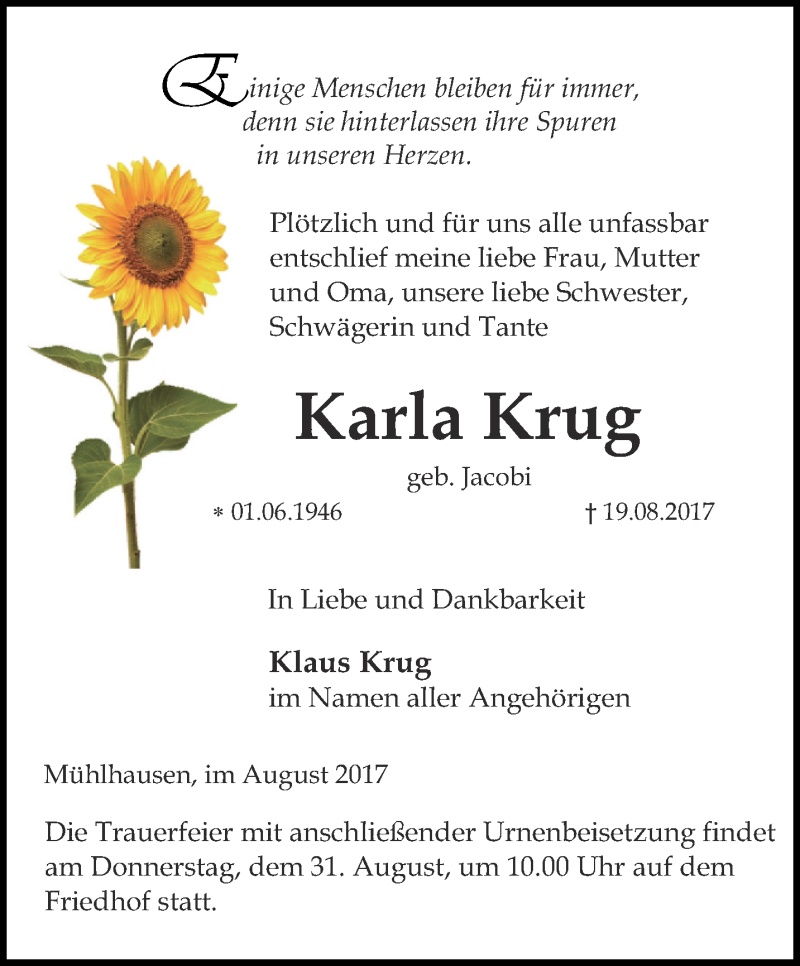 Einige Menschen bleiben für immer, denn sie hinterlassen ihre Spuren in unseren Herzen.

Plötzlich und für uns alle unfassbar entschlief meine liebe Frau, Mutter und Oma, unsere liebe Schwester, Schwägerin und Tante

Karla Krug

geb. Jacobi

* 01.06.1946 † 19.08.2017

In Liebe und Dankbarkeit

Klaus Krug
im Namen aller Angehörigen

Mühlhausen, im August 2017

Die Trauerfeier mit anschließender Urnenbeisetzung findet am Donnerstag, dem 31. August, um 10.00 Uhr auf dem Friedhof statt.